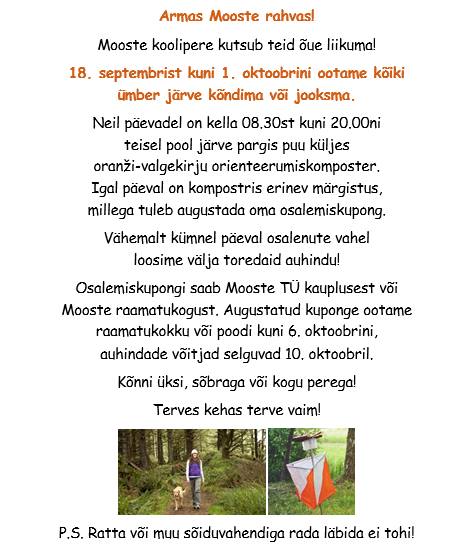 Armas Mooste rahvas!

Mooste koolipere kutsub teid õue liikuma!

18. septembrist kuni 1. oktoobrini ootame kõiki ümber järve kõndima või jooksma.

Neil päevadel on kella 08.30st kuni 20.00ni teisel pool järve pargis puu küljes oranži-valgekirju orienteerumiskomposter. Igal päeval on kompostris erinev märgistus, millega tuleb augustada oma osalemiskupong.

Vähemalt kümnel päeval osalenute vahel loosime välja toredaid auhindu!

Osalemiskupongi saab Mooste TÜ kauplusest või Mooste raamatukogust. Augustatud kuponge ootame raamatukokku või poodi kuni 6. oktoobrini, auhindade võitjad selguvad 10. oktoobril.

Kõnni üksi, sõbraga või kogu perega!

Terves kehas terve vaim!

P.S. Ratta või muu sõiduvahendiga rada läbida ei tohi!